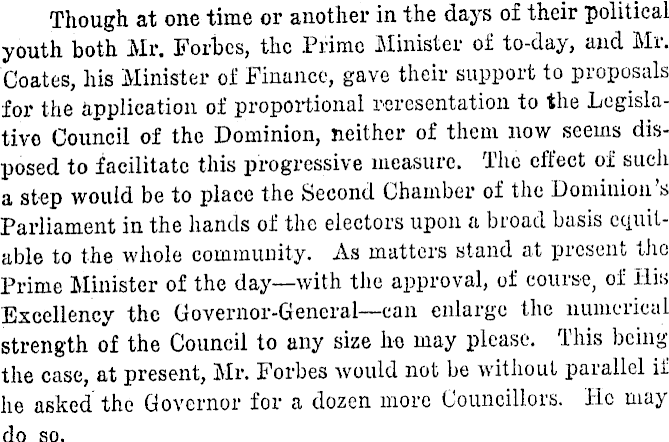 Though at one time or another in the days of their political youth both Mr. Forbes, the Prime Minister of to-day, and Mr. Coates, his Minister of Finance, gave their support to proposals for the application of proportional reresentation to the Legislative Council of the Dominion, neither of them now seems disposed to facilitate this progressive measure. The effect of such a step would be to place the Second Chamber of the Dominion's Parliament in the hands of the electors upon a broad basis equitable to the whole community. As matters stand at present the Prime Minister of the day—with the approval, of course, of His Excellency the Governor-General—can enlarge the numerical strength of the Council to any size he may please. This being the case, at present, Mr. Forbes would not be without parallel if he asked the Governor for a dozen more Councillors. He may do so.